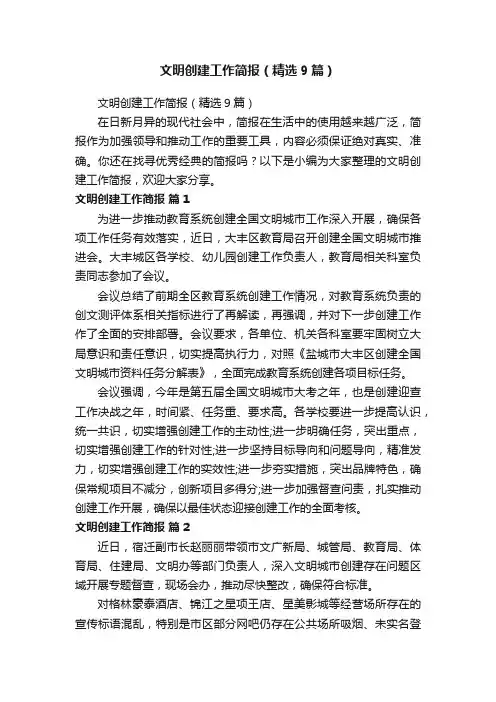 文明创建工作简报（精选9篇）

文明创建工作简报（精选9篇）

在日新月异的现代社会中，简报在生活中的使用越来越广泛，简报作为加强领导和推动工作的重要工具，内容必须保证绝对真实、准确。你还在找寻优秀经典的简报吗？以下是小编为大家整理的文明创建工作简报，欢迎大家分享。

文明创建工作简报 篇1

为进一步推动教育系统创建全国文明城市工作深入开展，确保各项工作任务有效落实，近日，大丰区教育局召开创建全国文明城市推进会。大丰城区各学校、幼儿园创建工作负责人，教育局相关科室负责同志参加了会议。

会议总结了前期全区教育系统创建工作情况，对教育系统负责的创文测评体系相关指标进行了再解读，再强调，并对下一步创建工作作了全面的安排部署。会议要求，各单位、机关各科室要牢固树立大局意识和责任意识，切实提高执行力，对照《盐城市大丰区创建全国文明城市资料任务分解表》，全面完成教育系统创建各项目标任务。

会议强调，今年是第五届全国文明城市大考之年，也是创建迎查工作决战之年，时间紧、任务重、要求高。各学校要进一步提高认识，统一共识，切实增强创建工作的主动性;进一步明确任务，突出重点，切实增强创建工作的针对性;进一步坚持目标导向和问题导向，精准发力，切实增强创建工作的实效性;进一步夯实措施，突出品牌特色，确保常规项目不减分，创新项目多得分;进一步加强督查问责，扎实推动创建工作开展，确保以最佳状态迎接创建工作的全面考核。

文明创建工作简报 篇2

近日，宿迁副市长赵丽丽带领市文广新局、城管局、教育局、体育局、住建局、文明办等部门负责人，深入文明城市创建存在问题区域开展专题督查，现场会办，推动尽快整改，确保符合标准。

对格林豪泰酒店、锦江之星项王店、星美影城等经营场所存在的宣传标语混乱，特别是市区部分网吧仍存在公共场所吸烟、未实名登